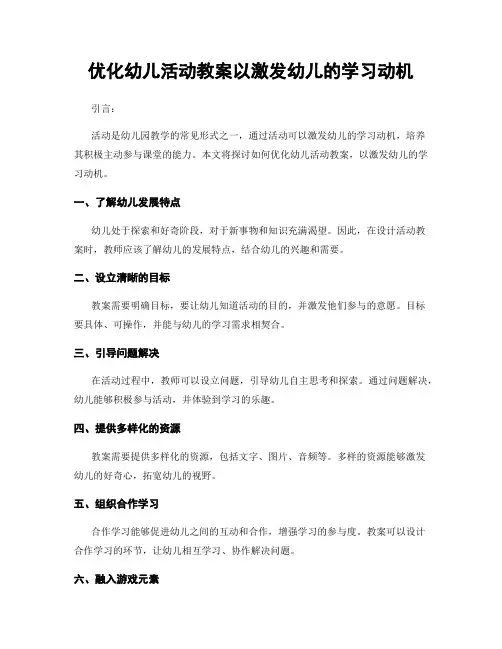 优化幼儿活动教案以激发幼儿的学习动机

引言：

活动是幼儿园教学的常见形式之一，通过活动可以激发幼儿的学习动机，培养其积极主动参与课堂的能力。本文将探讨如何优化幼儿活动教案，以激发幼儿的学习动机。

一、了解幼儿发展特点

幼儿处于探索和好奇阶段，对于新事物和知识充满渴望。因此，在设计活动教案时，教师应该了解幼儿的发展特点，结合幼儿的兴趣和需要。

二、设立清晰的目标

教案需要明确目标，要让幼儿知道活动的目的，并激发他们参与的意愿。目标要具体、可操作，并能与幼儿的学习需求相契合。

三、引导问题解决

在活动过程中，教师可以设立问题，引导幼儿自主思考和探索。通过问题解决，幼儿能够积极参与活动，并体验到学习的乐趣。

四、提供多样化的资源

教案需要提供多样化的资源，包括文字、图片、音频等。多样的资源能够激发幼儿的好奇心，拓宽幼儿的视野。

五、组织合作学习

合作学习能够促进幼儿之间的互动和合作，增强学习的参与度。教案可以设计合作学习的环节，让幼儿相互学习、协作解决问题。

六、融入游戏元素